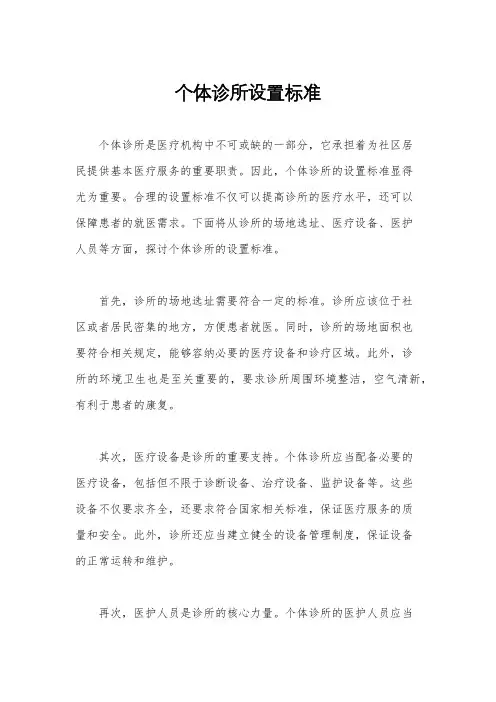 个体诊所设置标准

个体诊所是医疗机构中不可或缺的一部分，它承担着为社区居民提供基本医疗服务的重要职责。因此，个体诊所的设置标准显得尤为重要。合理的设置标准不仅可以提高诊所的医疗水平，还可以保障患者的就医需求。下面将从诊所的场地选址、医疗设备、医护人员等方面，探讨个体诊所的设置标准。

首先，诊所的场地选址需要符合一定的标准。诊所应该位于社区或者居民密集的地方，方便患者就医。同时，诊所的场地面积也要符合相关规定，能够容纳必要的医疗设备和诊疗区域。此外，诊所的环境卫生也是至关重要的，要求诊所周围环境整洁，空气清新，有利于患者的康复。

其次，医疗设备是诊所的重要支持。个体诊所应当配备必要的医疗设备，包括但不限于诊断设备、治疗设备、监护设备等。这些设备不仅要求齐全，还要求符合国家相关标准，保证医疗服务的质量和安全。此外，诊所还应当建立健全的设备管理制度，保证设备的正常运转和维护。

再次，医护人员是诊所的核心力量。个体诊所的医护人员应当